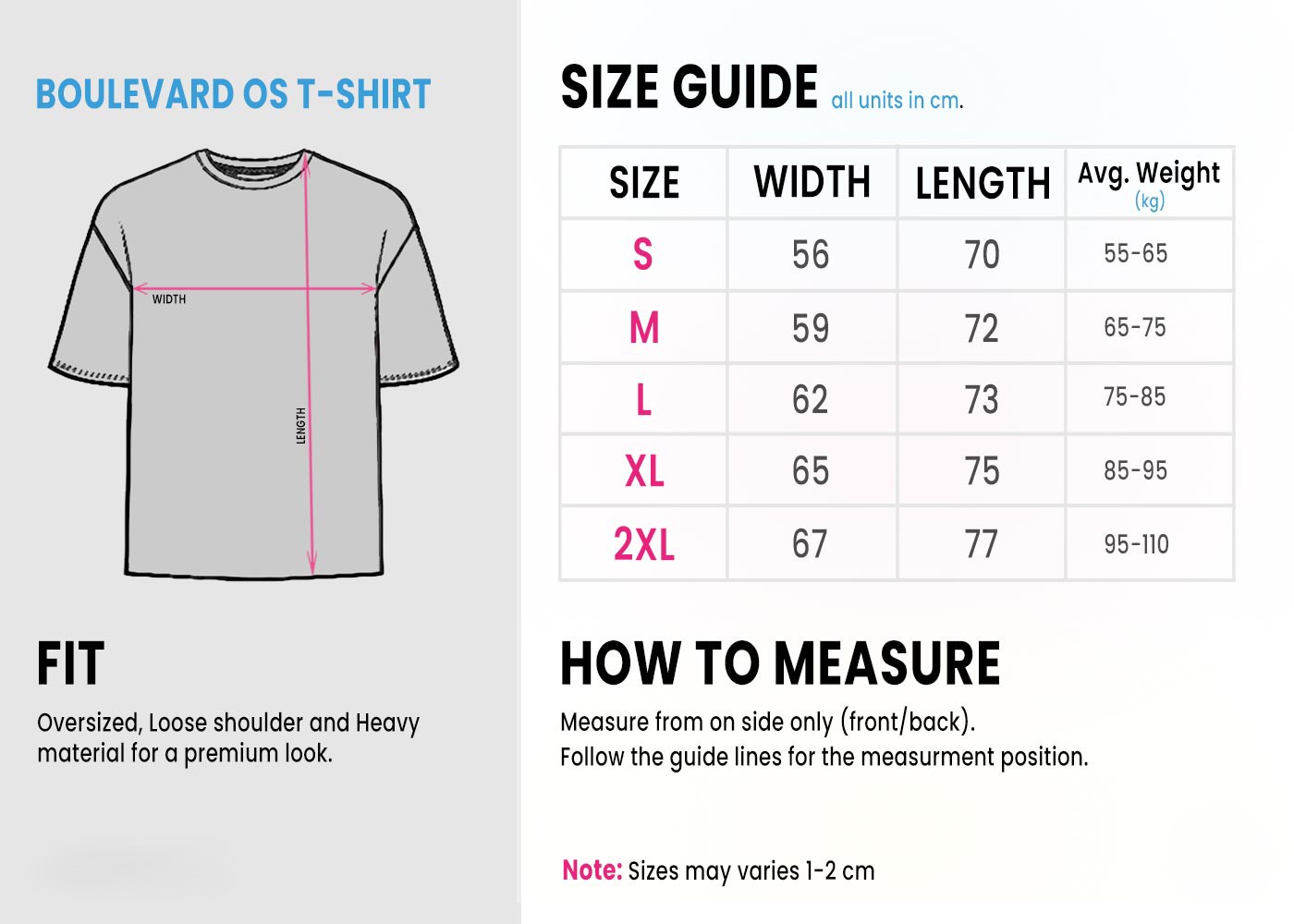 BOULEVARD OS T-SHIRT

WIDTH

LENGTH

FIT

Oversized, Loose shoulder and Heavy material for a premium look.

SIZE GUIDE all units in cm.

| SIZE | WIDTH | LENGTH | Avg. Weight (kg) |
|---|---|---|---|
| S | 56 | 70 | 55-65 |
| M | 59 | 72 | 65-75 |
| L | 62 | 73 | 75-85 |
| XL | 65 | 75 | 85-95 |
| 2XL | 67 | 77 | 95-110 |

HOW TO MEASURE

Measure from on side only (front/back).
Follow the guide lines for the measurment position.

Note: Sizes may varies 1-2 cm